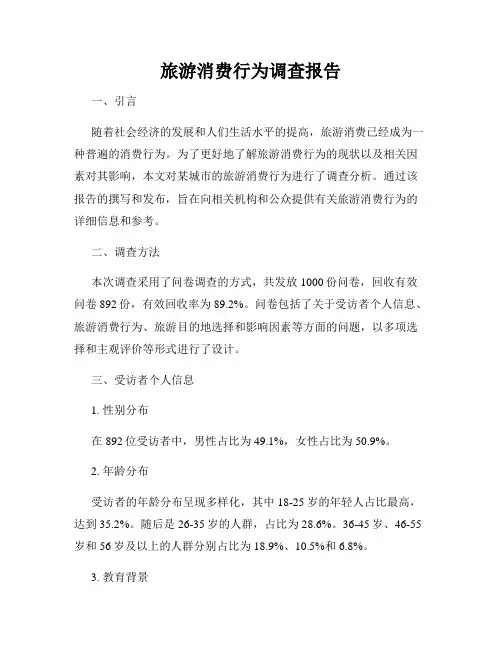 旅游消费行为调查报告

一、引言

随着社会经济的发展和人们生活水平的提高，旅游消费已经成为一种普遍的消费行为。为了更好地了解旅游消费行为的现状以及相关因素对其影响，本文对某城市的旅游消费行为进行了调查分析。通过该报告的撰写和发布，旨在向相关机构和公众提供有关旅游消费行为的详细信息和参考。

二、调查方法

本次调查采用了问卷调查的方式，共发放 1000 份问卷，回收有效问卷 892 份，有效回收率为 89.2%。问卷包括了关于受访者个人信息、旅游消费行为、旅游目的地选择和影响因素等方面的问题，以多项选择和主观评价等形式进行了设计。

三、受访者个人信息

1. 性别分布

在 892 位受访者中，男性占比为 49.1%，女性占比为 50.9%。

2. 年龄分布

受访者的年龄分布呈现多样化，其中 18-25 岁的年轻人占比最高，达到 35.2%。随后是 26-35 岁的人群，占比为 28.6%。36-45 岁、46-55 岁和 56 岁及以上的人群分别占比为 18.9%、10.5%和 6.8%。

3. 教育背景